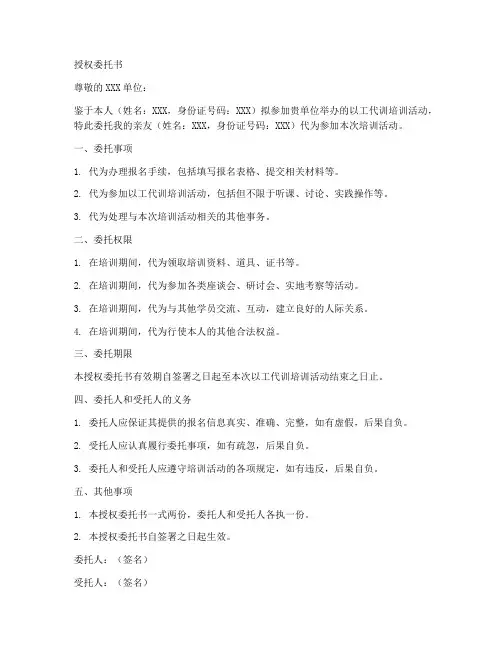 授权委托书

尊敬的XXX单位：

鉴于本人（姓名：XXX，身份证号码：XXX）拟参加贵单位举办的以工代训培训活动，特此委托我的亲友（姓名：XXX，身份证号码：XXX）代为参加本次培训活动。

一、委托事项

1. 代为办理报名手续，包括填写报名表格、提交相关材料等。

2. 代为参加以工代训培训活动，包括但不限于听课、讨论、实践操作等。

3. 代为处理与本次培训活动相关的其他事务。

二、委托权限

1. 在培训期间，代为领取培训资料、道具、证书等。

2. 在培训期间，代为参加各类座谈会、研讨会、实地考察等活动。

3. 在培训期间，代为与其他学员交流、互动，建立良好的人际关系。

4. 在培训期间，代为行使本人的其他合法权益。

三、委托期限

本授权委托书有效期自签署之日起至本次以工代训培训活动结束之日止。

四、委托人和受托人的义务

1. 委托人应保证其提供的报名信息真实、准确、完整，如有虚假，后果自负。

2. 受托人应认真履行委托事项，如有疏忽，后果自负。

3. 委托人和受托人应遵守培训活动的各项规定，如有违反，后果自负。

五、其他事项

1. 本授权委托书一式两份，委托人和受托人各执一份。

2. 本授权委托书自签署之日起生效。

委托人：（签名）

受托人：（签名）